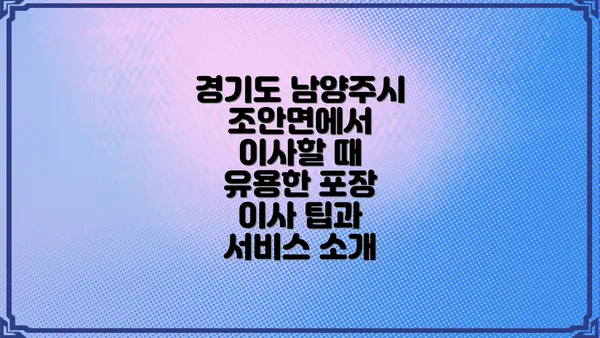 경기도 남양주시 조안면에서 이사할 때 유용한 포장 이사 팁과 서비스 소개